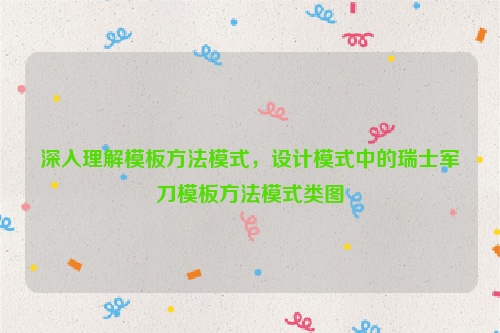 深入理解模板方法模式，设计模式中的瑞士军刀模板方法模式类图